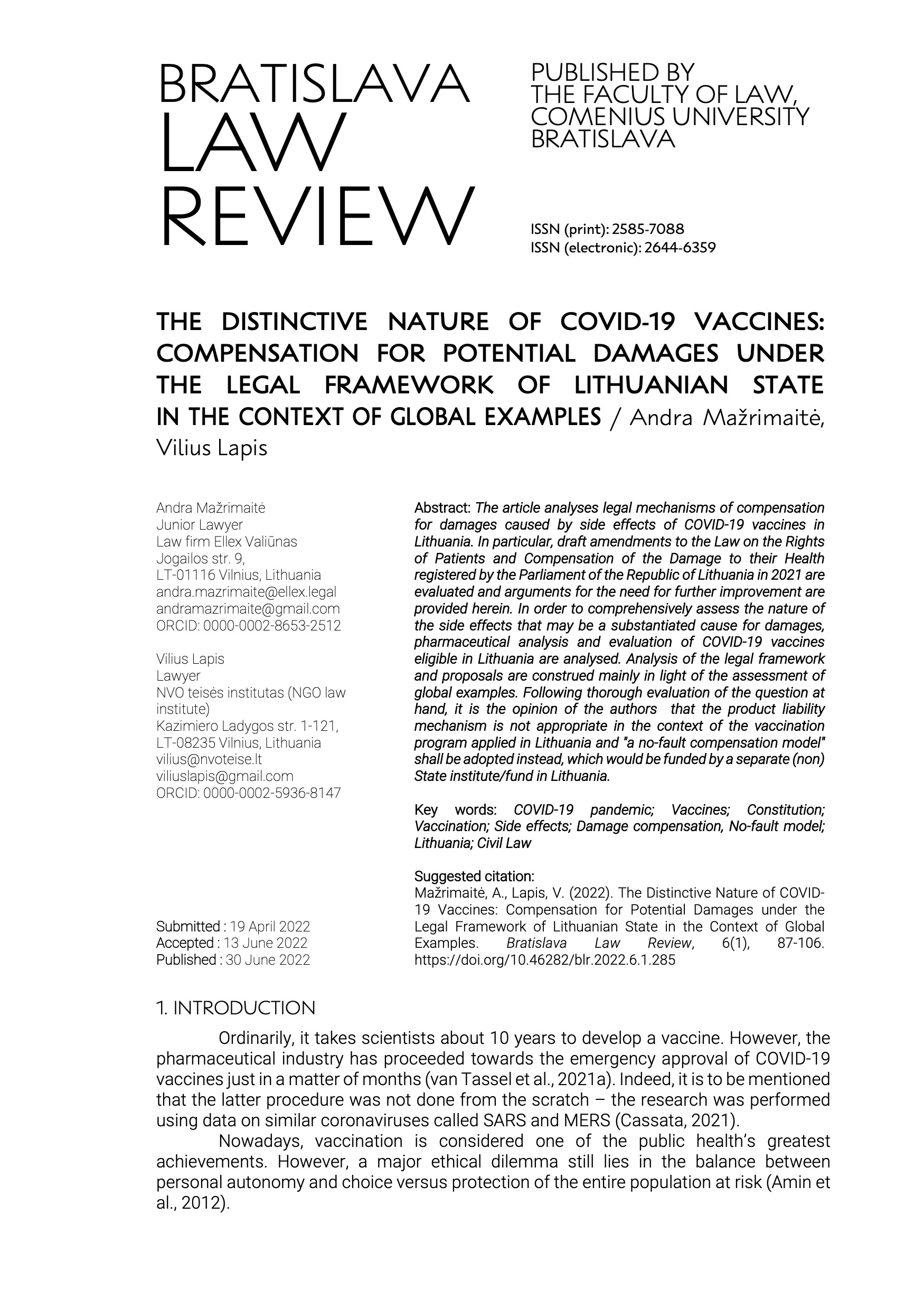 BRATISLAVA LAW REVIEW

PUBLISHED BY THE FACULTY OF LAW, COMENIUS UNIVERSITY BRATISLAVA

ISSN (print): 2585-7088
ISSN (electronic): 2644-6359

THE DISTINCTIVE NATURE OF COVID-19 VACCINES: COMPENSATION FOR POTENTIAL DAMAGES UNDER THE LEGAL FRAMEWORK OF LITHUANIAN STATE IN THE CONTEXT OF GLOBAL EXAMPLES / Andra Mažrimaitė, Vilius Lapis

Andra Mažrimaitė
Junior Lawyer
Law firm Ellex Valiūnas
Jogailos str. 9,
LT-01116 Vilnius, Lithuania
andra.mazrimaite@ellex.legal
andramazrimaite@gmail.com
ORCID: 0000-0002-8653-2512

Vilius Lapis
Lawyer
NVO teisės institutas (NGO law institute)
Kazimiero Ladygos str. 1-121,
LT-08235 Vilnius, Lithuania
vilius@nvoteise.lt
viliuslapis@gmail.com
ORCID: 0000-0002-5936-8147

Submitted : 19 April 2022
Accepted : 13 June 2022
Published : 30 June 2022

Abstract: The article analyses legal mechanisms of compensation for damages caused by side effects of COVID-19 vaccines in Lithuania. In particular, draft amendments to the Law on the Rights of Patients and Compensation of the Damage to their Health registered by the Parliament of the Republic of Lithuania in 2021 are evaluated and arguments for the need for further improvement are provided herein. In order to comprehensively assess the nature of the side effects that may be a substantiated cause for damages, pharmaceutical analysis and evaluation of COVID-19 vaccines eligible in Lithuania are analysed. Analysis of the legal framework and proposals are construed mainly in light of the assessment of global examples. Following thorough evaluation of the question at hand, it is the opinion of the authors that the product liability mechanism is not appropriate in the context of the vaccination program applied in Lithuania and "a no-fault compensation model" shall be adopted instead, which would be funded by a separate (non) State institute/fund in Lithuania.

Key words: COVID-19 pandemic; Vaccines; Constitution; Vaccination; Side effects; Damage compensation, No-fault model; Lithuania; Civil Law

Suggested citation:
Mažrimaitė, A., Lapis, V. (2022). The Distinctive Nature of COVID-19 Vaccines: Compensation for Potential Damages under the Legal Framework of Lithuanian State in the Context of Global Examples. Bratislava Law Review, 6(1), 87-106. https://doi.org/10.46282/blr.2022.6.1.285

1. INTRODUCTION

Ordinarily, it takes scientists about 10 years to develop a vaccine. However, the pharmaceutical industry has proceeded towards the emergency approval of COVID-19 vaccines just in a matter of months (van Tassel et al., 2021a). Indeed, it is to be mentioned that the latter procedure was not done from the scratch – the research was performed using data on similar coronaviruses called SARS and MERS (Cassata, 2021).

Nowadays, vaccination is considered one of the public health's greatest achievements. However, a major ethical dilemma still lies in the balance between personal autonomy and choice versus protection of the entire population at risk (Amin et al., 2012).